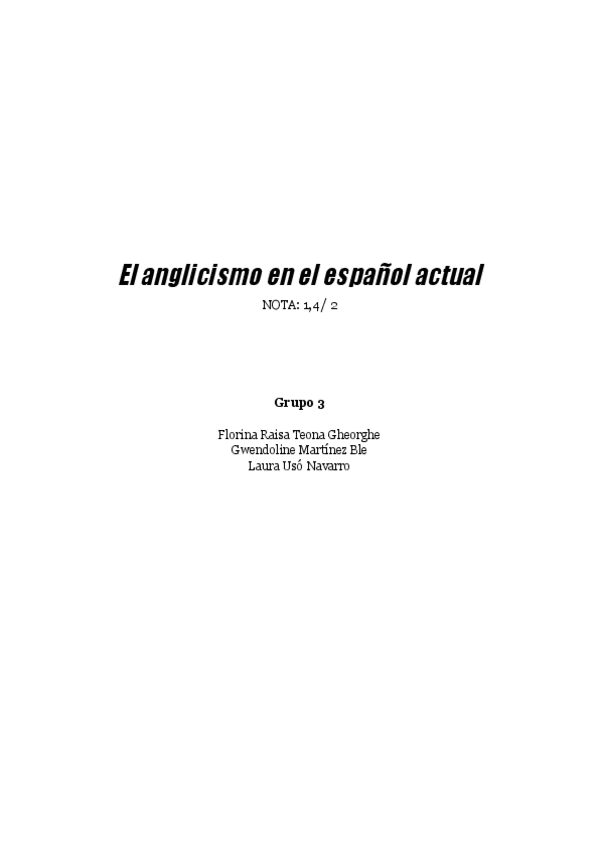 El anglicismo en el español actual
NOTA: 1,4/ 2

Grupo 3

Florina Raisa Teona Gheorghe
Gwendoline Martínez Ble
Laura Usó Navarro